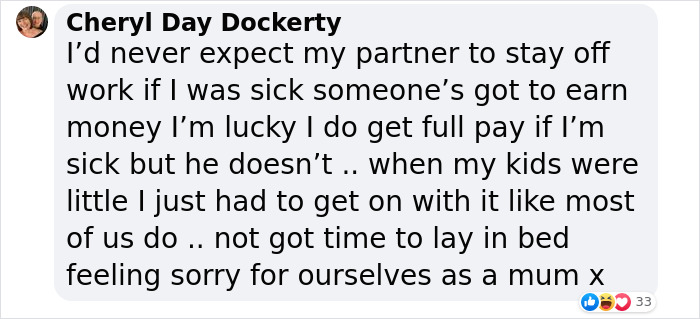 Cheryl Day Dockerty
I’d never expect my partner to stay off work if I was sick someone’s got to earn money I’m lucky I do get full pay if I’m sick but he doesn’t .. when my kids were little I just had to get on with it like most of us do .. not got time to lay in bed feeling sorry for ourselves as a mum x

33